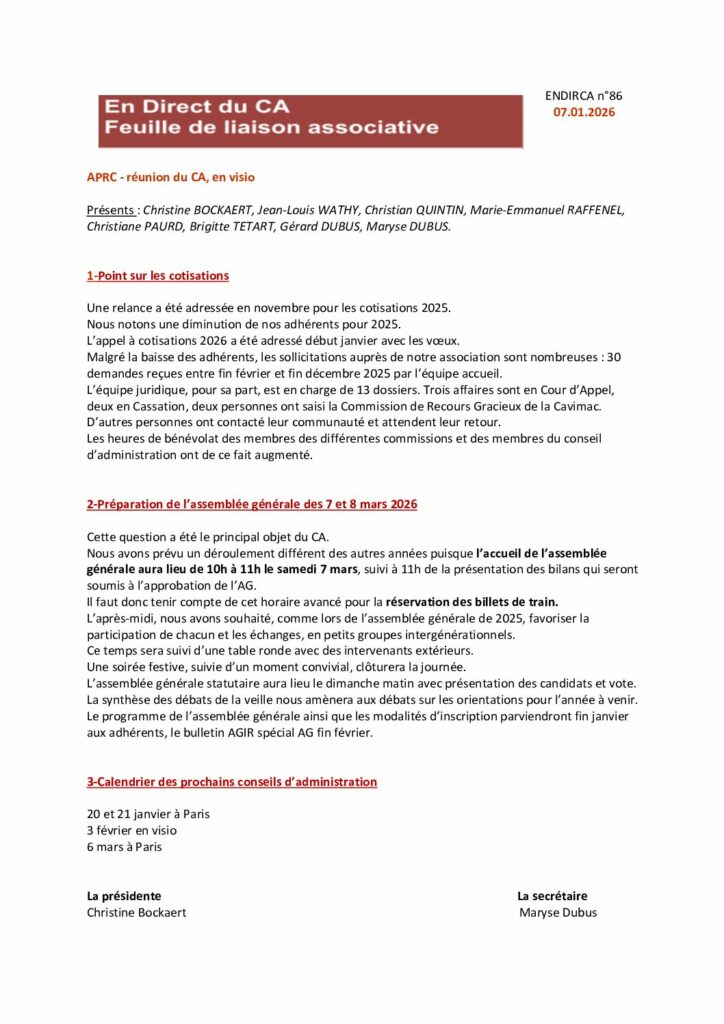 En Direct du CA
Feuille de liaison associative

ENDIRCA n°86
07.01.2026

APRC - réunion du CA, en visio

Présents : Christine BOCKAERT, Jean-Louis WATHY, Christian QUINTIN, Marie-Emmanuel RAFFENEL, Christiane PAURD, Brigitte TETART, Gérard DUBUS, Maryse DUBUS.

1-Point sur les cotisations

Une relance a été adressée en novembre pour les cotisations 2025.
Nous notons une diminution de nos adhérents pour 2025.
L'appel à cotisations 2026 a été adressé début janvier avec les vœux.
Malgré la baisse des adhérents, les sollicitations auprès de notre association sont nombreuses : 30 demandes reçues entre fin février et fin décembre 2025 par l'équipe accueil.
L'équipe juridique, pour sa part, est en charge de 13 dossiers. Trois affaires sont en Cour d'Appel, deux en Cassation, deux personnes ont saisi la Commission de Recours Gracieux de la Cavimac.
D'autres personnes ont contacté leur communauté et attendent leur retour.
Les heures de bénévolat des membres des différentes commissions et des membres du conseil d'administration ont de ce fait augmenté.

2-Préparation de l'assemblée générale des 7 et 8 mars 2026

Cette question a été le principal objet du CA.
Nous avons prévu un déroulement différent des autres années puisque l'accueil de l'assemblée générale aura lieu de 10h à 11h le samedi 7 mars, suivi à 11h de la présentation des bilans qui seront soumis à l'approbation de l'AG.
Il faut donc tenir compte de cet horaire avancé pour la réservation des billets de train.
L'après-midi, nous avons souhaité, comme lors de l'assemblée générale de 2025, favoriser la participation de chacun et les échanges, en petits groupes intergénérationnels.
Ce temps sera suivi d'une table ronde avec des intervenants extérieurs.
Une soirée festive, suivie d'un moment convivial, clôturera la journée.
L'assemblée générale statutaire aura lieu le dimanche matin avec présentation des candidats et vote.
La synthèse des débats de la veille nous amènera aux débats sur les orientations pour l'année à venir.
Le programme de l'assemblée générale ainsi que les modalités d'inscription parviendront fin janvier aux adhérents, le bulletin AGIR spécial AG fin février.

3-Calendrier des prochains conseils d'administration

20 et 21 janvier à Paris
3 février en visio
6 mars à Paris

La présidente
Christine Bockaert

La secrétaire
Maryse Dubus